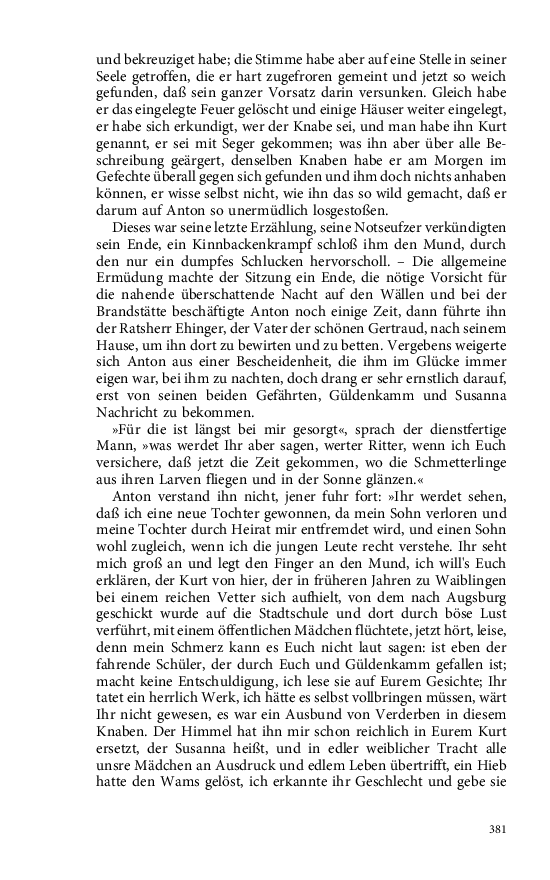 und bekreuziget habe; die Stimme habe aber auf eine Stelle in seiner Seele getroffen, die er hart zugefroren gemeint und jetzt so weich gefunden, daß sein ganzer Vorsatz darin versunken. Gleich habe er das eingelegte Feuer gelöscht und einige Häuser weiter eingelegt, er habe sich erkundigt, wer der Knabe sei, und man habe ihn Kurt genannt, er sei mit Seger gekommen; was ihn aber über alle Beschreibung geärgert, denselben Knaben habe er am Morgen im Gefechte überall gegen sich gefunden und ihm doch nichts anhaben können, er wisse selbst nicht, wie ihn das so wild gemacht, daß er darum auf Anton so unermüdlich losgestoßen.

Dieses war seine letzte Erzählung, seine Notseufzer verkündigten sein Ende, ein Kinnbackenkrampf schloß ihm den Mund, durch den nur ein dumpfes Schlucken hervorscholl. – Die allgemeine Ermüdung machte der Sitzung ein Ende, die nötige Vorsicht für die nahende überschattende Nacht auf den Wällen und bei der Brandstätte beschäftigte Anton noch einige Zeit, dann führte ihn der Ratsherr Ehinger, der Vater der schönen Gertraud, nach seinem Hause, um ihn dort zu bewirten und zu betten. Vergebens weigerte sich Anton aus einer Bescheidenheit, die ihm im Glücke immer eigen war, bei ihm zu nachten, doch drang er sehr ernstlich darauf, erst von seinen beiden Gefährten, Güldenkamm und Susanna Nachricht zu bekommen.

»Für die ist längst bei mir gesorgt«, sprach der dienstfertige Mann, »was werdet Ihr aber sagen, werter Ritter, wenn ich Euch versichere, daß jetzt die Zeit gekommen, wo die Schmetterlinge aus ihren Larven fliegen und in der Sonne glänzen.«

Anton verstand ihn nicht, jener fuhr fort: »Ihr werdet sehen, daß ich eine neue Tochter gewonnen, da mein Sohn verloren und meine Tochter durch Heirat mir entfremdet wird, und einen Sohn wohl zugleich, wenn ich die jungen Leute recht verstehe. Ihr seht mich groß an und legt den Finger an den Mund, ich will's Euch erklären, der Kurt von hier, der in früheren Jahren zu Waiblingen bei einem reichen Vetter sich aufhielt, von dem nach Augsburg geschickt wurde auf die Stadtschule und dort durch böse Lust verführt, mit einem öffentlichen Mädchen flüchtete, jetzt hört, leise, denn mein Schmerz kann es Euch nicht laut sagen: ist eben der fahrende Schüler, der durch Euch und Güldenkamm gefallen ist; macht keine Entschuldigung, ich lese sie auf Eurem Gesichte; Ihr tatet ein herrlich Werk, ich hätte es selbst vollbringen müssen, wärt Ihr nicht gewesen, es war ein Ausbund von Verderben in diesem Knaben. Der Himmel hat ihn mir schon reichlich in Eurem Kurt ersetzt, der Susanna heißt, und in edler weiblicher Tracht alle unsre Mädchen an Ausdruck und edlem Leben übertrifft, ein Hieb hatte den Wams gelöst, ich erkannte ihr Geschlecht und gebe sie

381